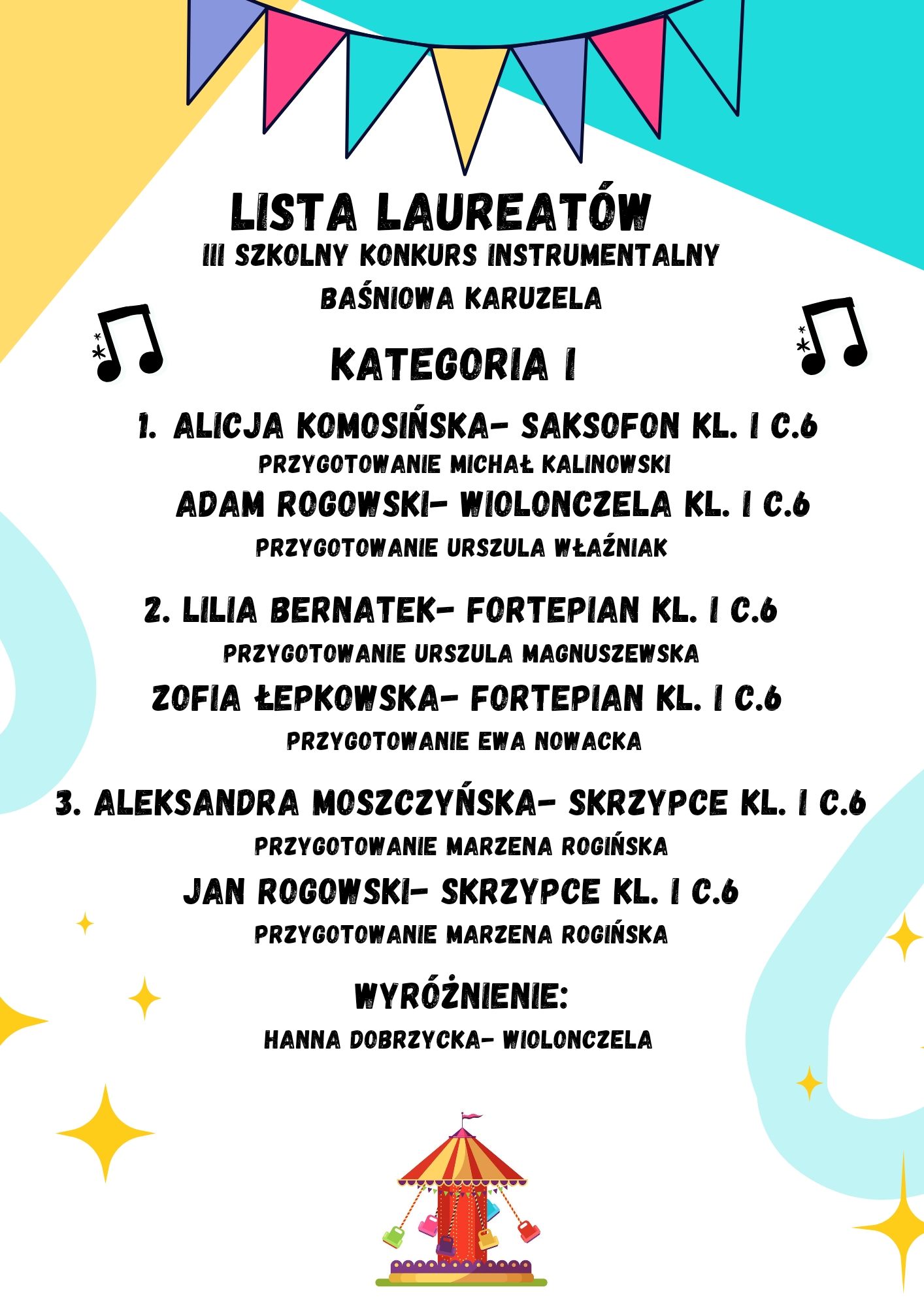 LISTA LAUREATÓW
III SZKOLNY KONKURS INSTRUMENTALNY
BAŚNIOWA KARUZELA

KATEGORIA I

1. ALICJA KOMOSIŃSKA- SAKSOFON KL. I C.6
PRZYGOTOWANIE MICHAŁ KALINOWSKI
ADAM ROGOWSKI- WIOLONCZELA KL. I C.6
PRZYGOTOWANIE URSZULA WŁAŹNIAK

2. LILIA BERNATEK- FORTEPIAN KL. I C.6
PRZYGOTOWANIE URSZULA MAGNUSZEWSKA
ZOFIA ŁEPKOWSKA- FORTEPIAN KL. I C.6
PRZYGOTOWANIE EWA NOWACKA

3. ALEKSANDRA MOSZCZYŃSKA- SKRZYPCE KL. I C.6
PRZYGOTOWANIE MARZENA ROGIŃSKA
JAN ROGOWSKI- SKRZYPCE KL. I C.6
PRZYGOTOWANIE MARZENA ROGIŃSKA

WYRÓŻNIENIE:
HANNA DOBRZYCKA- WIOLONCZELA